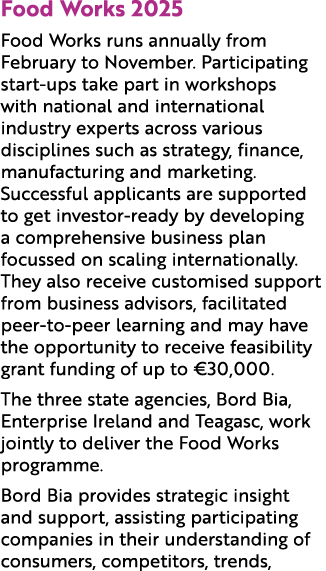 Food Works 2025

Food Works runs annually from February to November. Participating start-ups take part in workshops with national and international industry experts across various disciplines such as strategy, finance, manufacturing and marketing. Successful applicants are supported to get investor-ready by developing a comprehensive business plan focussed on scaling internationally. They also receive customised support from business advisors, facilitated peer-to-peer learning and may have the opportunity to receive feasibility grant funding of up to €30,000.

The three state agencies, Bord Bia, Enterprise Ireland and Teagasc, work jointly to deliver the Food Works programme.

Bord Bia provides strategic insight and support, assisting participating companies in their understanding of consumers, competitors, trends,